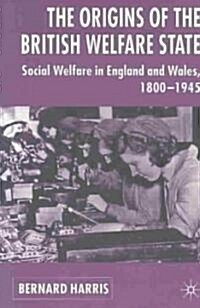 THE ORIGINS OF THE BRITISH WELFARE STATE

Social Welfare in England and Wales, 1800–1945

BERNARD HARRIS